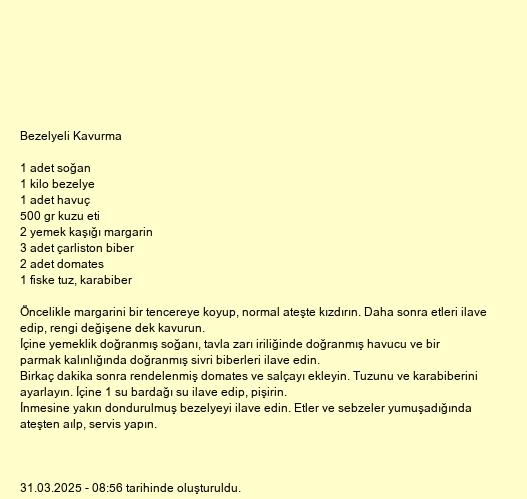 Bezelyeli Kavurma

1 adet soğan
1 kilo bezelye
1 adet havuç
500 gr kuzu eti
2 yemek kaşığı margarin
3 adet çarliston biber
2 adet domates
1 fiske tuz, karabiber

Öncelikle margarini bir tencereye koyup, normal ateşte kızdırın. Daha sonra etleri ilave edip, rengi değişene dek kavurun.
İçine yemeklik doğranmış soğanı, tavla zarı iriliğinde doğranmış havucu ve bir parmak kalınlığında doğranmış sivri biberleri ilave edin.
Birkaç dakika sonra rendelenmiş domates ve salçayı ekleyin. Tuzunu ve karabiberini ayarlayın. İçine 1 su bardağı su ilave edip, pişirin.
İnmesine yakın dondurulmuş bezelyeyi ilave edin. Etler ve sebzeler yumuşadığında ateşten aılp, servis yapın.

31.03.2025 - 08:56 tarihinde oluşturuldu.